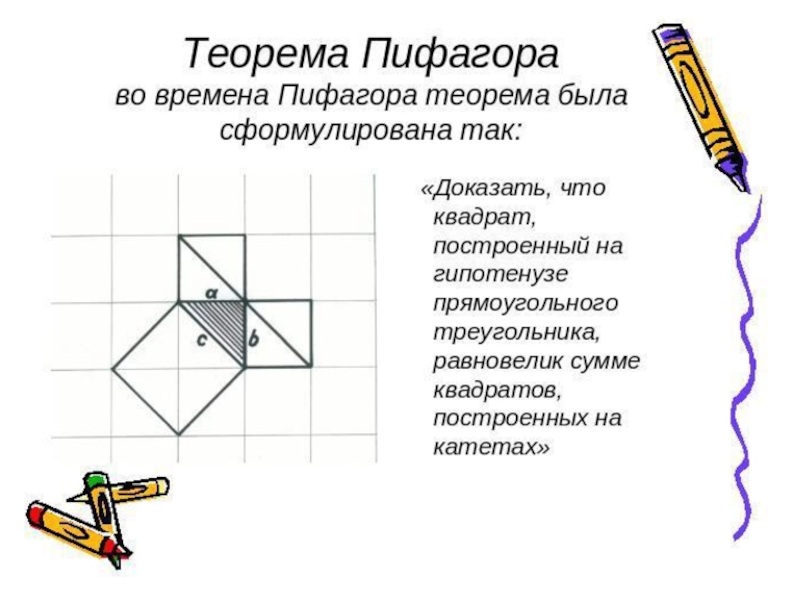 Теорема Пифагора

во времена Пифагора теорема была сформулирована так:

a

c

b

«Доказать, что квадрат, построенный на гипотенузе прямоугольного треугольника, равновелик сумме квадратов, построенных на катетах»